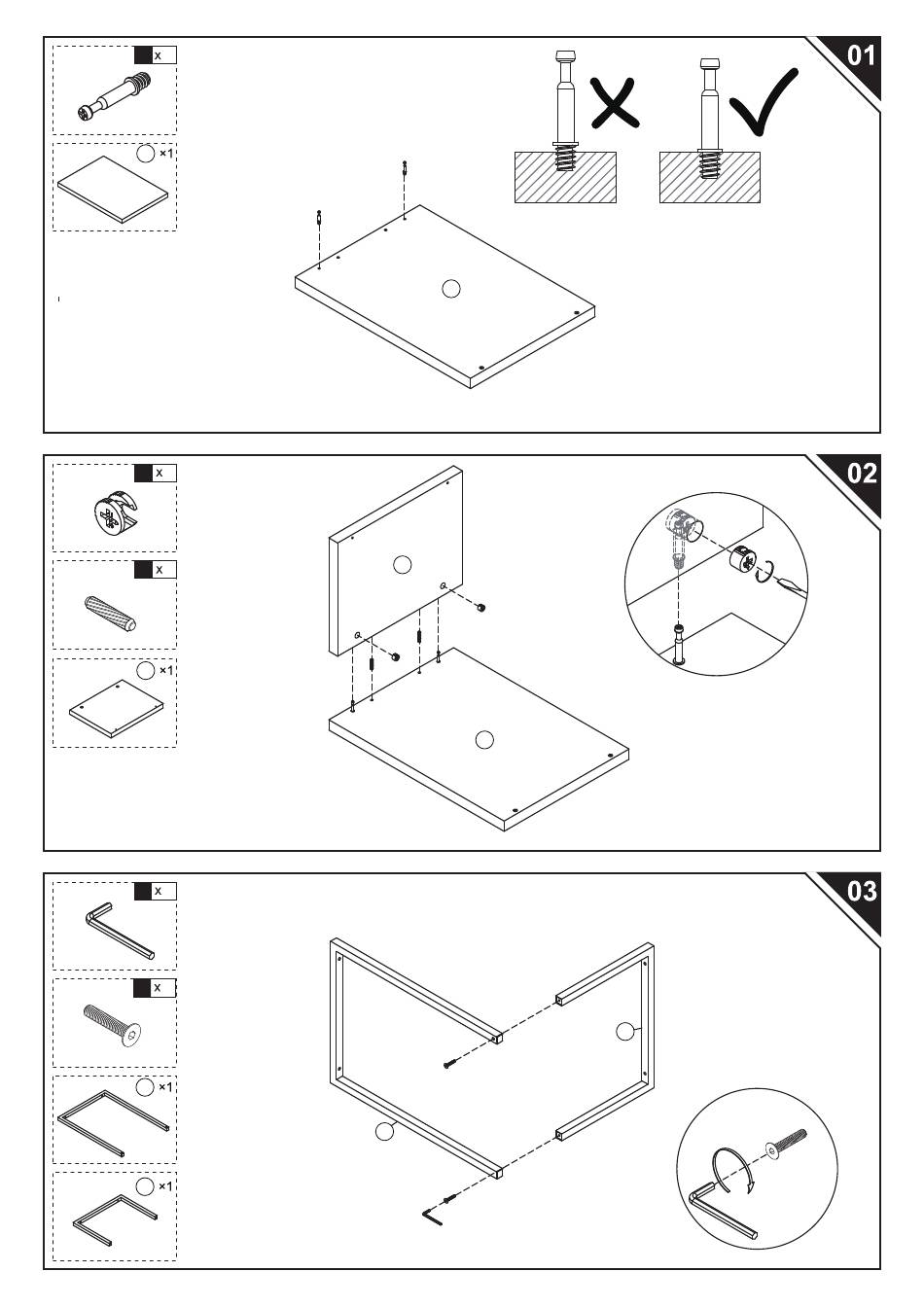 01

x

×1

02

x

x

×1

03

x

x

×1

×1